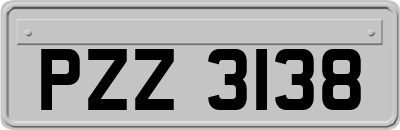 PZZ 3138